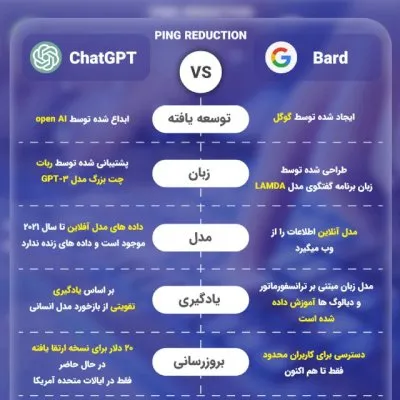 PING REDUCTION

ChatGPT

VS

Bard

ابداع شده توسط open AI

توسعه یافته

ایجاد شده توسط گوگل

پشتیبانی شده توسط ربات چت بزرگ مدل GPT-۳

زبان

طراحی شده توسط زبان برنامه گفتگوی مدل LAMDA

داده های مدل آفلاین تا سال ۲۰۲۱ موجود است و داده های زنده ندارد

مدل

مدل آنلاین اطلاعات را از وب میگیرد

بر اساس یادگیری تقویتی از بازخورد مدل انسانی

یادگیری

مدل زبان مبتنی بر ترانسفورماتور و دیالوگ ها آموزش داده شده است

۲۰ دلار برای نسخه ارتقا یافته در حال حاضر فقط در ایالات متحده آمریکا

بروزرسانی

دسترسی برای کاربران محدود فقط تا هم اکنون